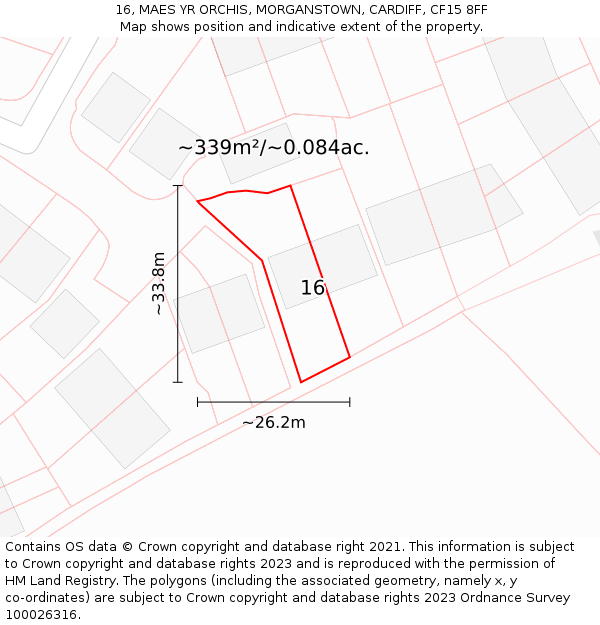 16, MAES YR ORCHIS, MORGANSTOWN, CARDIFF, CF15 8FF
Map shows position and indicative extent of the property.

~339m²/~0.084ac.

~33.8m

16

~26.2m

Contains OS data © Crown copyright and database right 2021. This information is subject to Crown copyright and database rights 2023 and is reproduced with the permission of HM Land Registry. The polygons (including the associated geometry, namely x, y co-ordinates) are subject to Crown copyright and database rights 2023 Ordnance Survey 100026316.